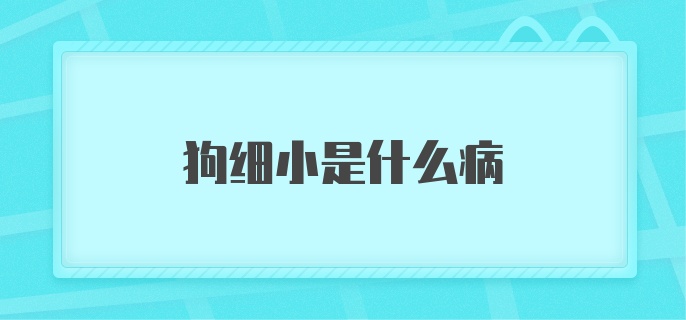 狗细小是什么病